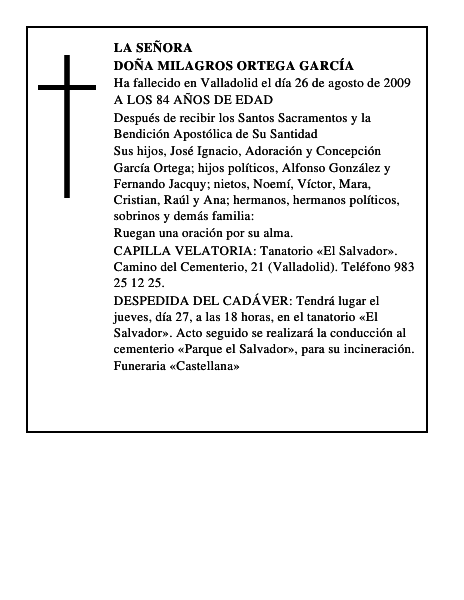 LA SEÑORA
DOÑA MILAGROS ORTEGA GARCÍA
Ha fallecido en Valladolid el día 26 de agosto de 2009
A LOS 84 AÑOS DE EDAD

Después de recibir los Santos Sacramentos y la Bendición Apostólica de Su Santidad

Sus hijos, José Ignacio, Adoración y Concepción García Ortega; hijos políticos, Alfonso González y Fernando Jacquy; nietos, Noemí, Víctor, Mara, Cristian, Raúl y Ana; hermanos, hermanos políticos, sobrinos y demás familia:

Ruegan una oración por su alma.

CAPILLA VELATORIA: Tanatorio «El Salvador». Camino del Cementerio, 21 (Valladolid). Teléfono 983 25 12 25.

DESPEDIDA DEL CADÁVER: Tendrá lugar el jueves, día 27, a las 18 horas, en el tanatorio «El Salvador». Acto seguido se realizará la conducción al cementerio «Parque el Salvador», para su incineración.

Funeraria «Castellana»